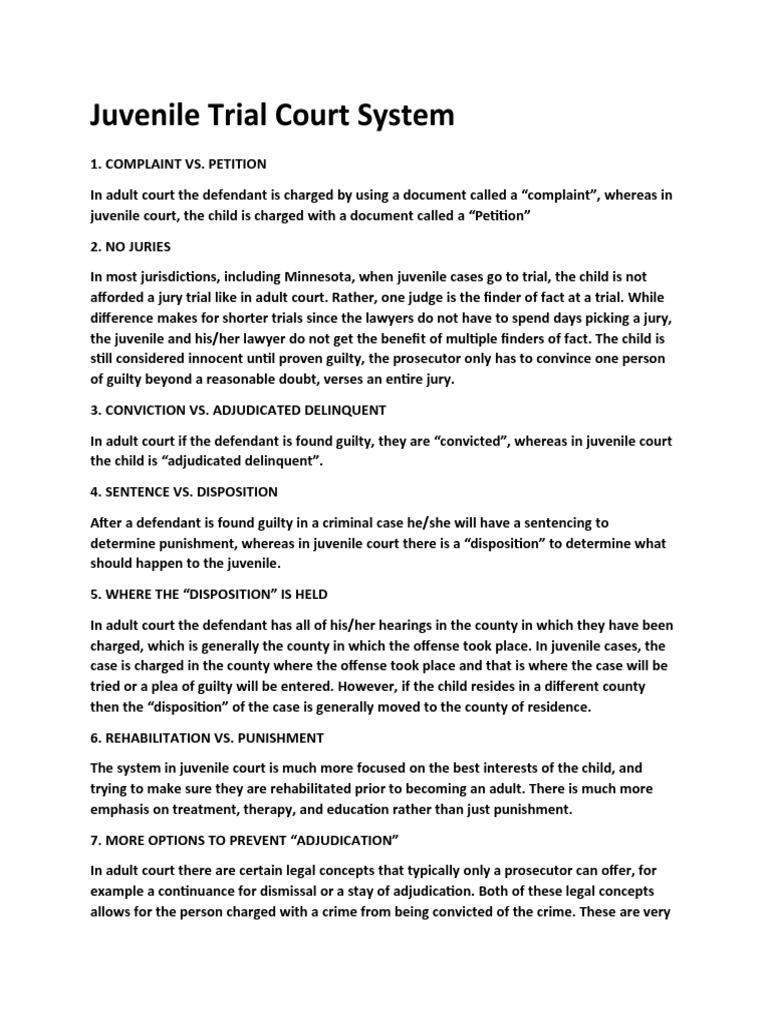 Juvenile Trial Court System

1. COMPLAINT VS. PETITION

In adult court the defendant is charged by using a document called a “complaint”, whereas in juvenile court, the child is charged with a document called a “Petition”

2. NO JURIES

In most jurisdictions, including Minnesota, when juvenile cases go to trial, the child is not afforded a jury trial like in adult court. Rather, one judge is the finder of fact at a trial. While difference makes for shorter trials since the lawyers do not have to spend days picking a jury, the juvenile and his/her lawyer do not get the benefit of multiple finders of fact. The child is still considered innocent until proven guilty, the prosecutor only has to convince one person of guilty beyond a reasonable doubt, verses an entire jury.

3. CONVICTION VS. ADJUDICATED DELINQUENT

In adult court if the defendant is found guilty, they are “convicted”, whereas in juvenile court the child is “adjudicated delinquent”.

4. SENTENCE VS. DISPOSITION

After a defendant is found guilty in a criminal case he/she will have a sentencing to determine punishment, whereas in juvenile court there is a “disposition” to determine what should happen to the juvenile.

5. WHERE THE “DISPOSITION” IS HELD

In adult court the defendant has all of his/her hearings in the county in which they have been charged, which is generally the county in which the offense took place. In juvenile cases, the case is charged in the county where the offense took place and that is where the case will be tried or a plea of guilty will be entered. However, if the child resides in a different county then the “disposition” of the case is generally moved to the county of residence.

6. REHABILITATION VS. PUNISHMENT

The system in juvenile court is much more focused on the best interests of the child, and trying to make sure they are rehabilitated prior to becoming an adult. There is much more emphasis on treatment, therapy, and education rather than just punishment.

7. MORE OPTIONS TO PREVENT “ADJUDICATION”

In adult court there are certain legal concepts that typically only a prosecutor can offer, for example a continuance for dismissal or a stay of adjudication. Both of these legal concepts allows for the person charged with a crime from being convicted of the crime. These are very